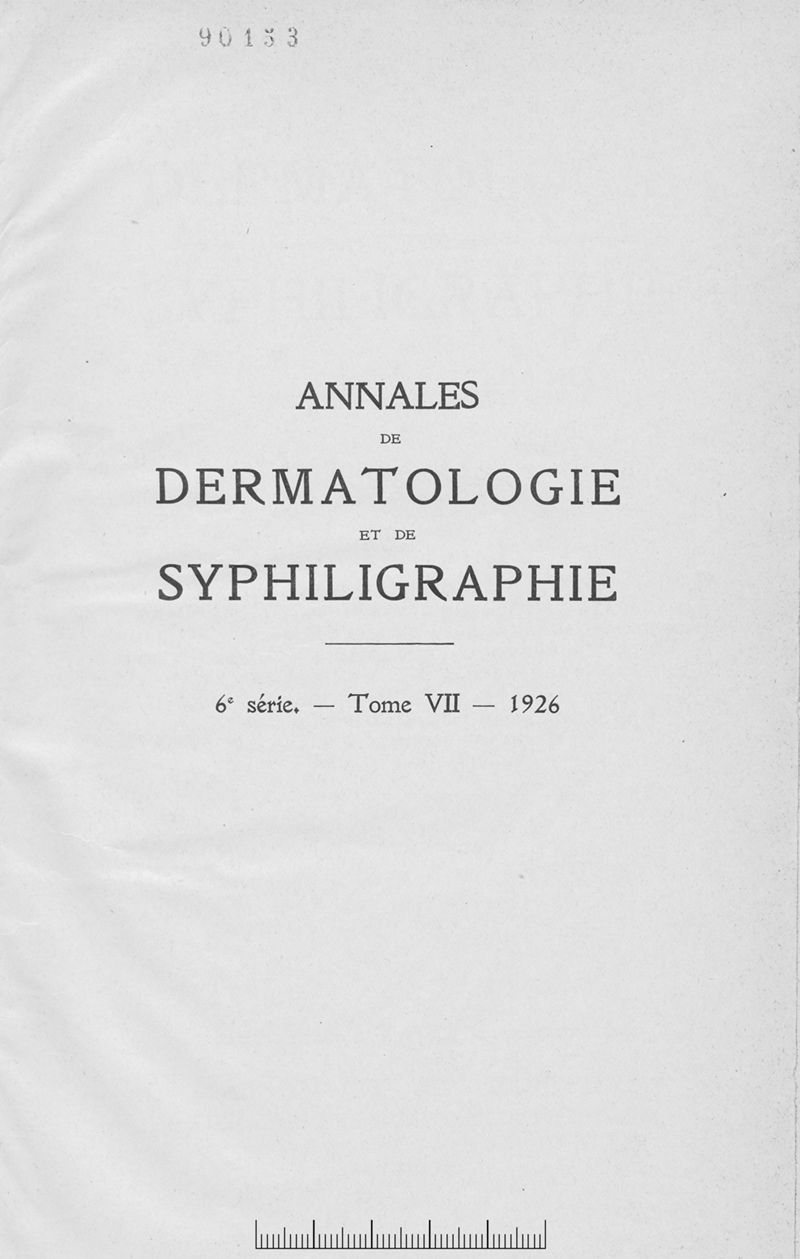 90133

ANNALES

DE

DERMATOLOGIE

ET DE

SYPHILIGRAPHIE

6e série. — Tome VII — 1926